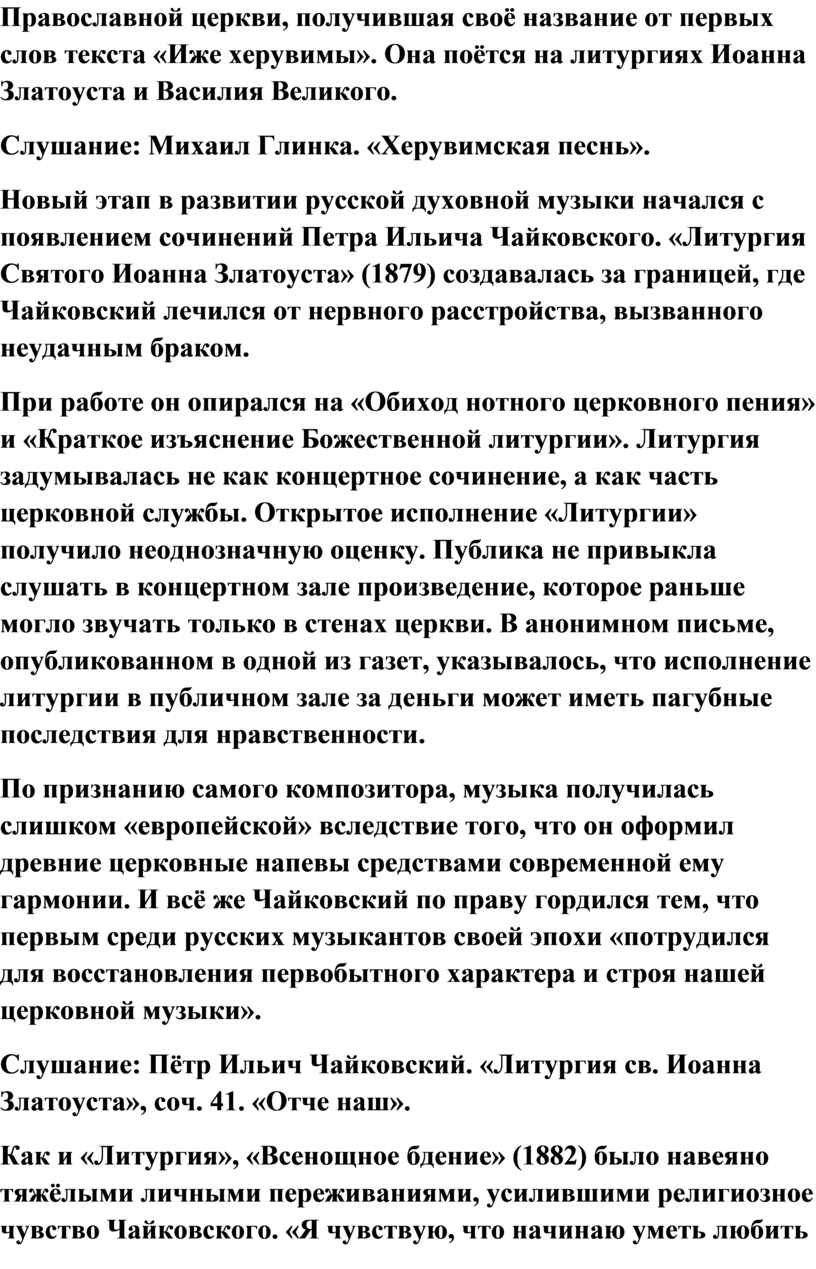 Православной церкви, получившая своё название от первых слов текста «Иже херувимы». Она поётся на литургиях Иоанна Златоуста и Василия Великого.

Слушание: Михаил Глинка. «Херувимская песнь».

Новый этап в развитии русской духовной музыки начался с появлением сочинений Петра Ильича Чайковского. «Литургия Святого Иоанна Златоуста» (1879) создавалась за границей, где Чайковский лечился от нервного расстройства, вызванного неудачным браком.

При работе он опирался на «Обиход нотного церковного пения» и «Краткое изъяснение Божественной литургии». Литургия задумывалась не как концертное сочинение, а как часть церковной службы. Открытое исполнение «Литургии» получило неоднозначную оценку. Публика не привыкла слушать в концертном зале произведение, которое раньше могло звучать только в стенах церкви. В анонимном письме, опубликованном в одной из газет, указывалось, что исполнение литургии в публичном зале за деньги может иметь пагубные последствия для нравственности.

По признанию самого композитора, музыка получилась слишком «европейской» вследствие того, что он оформил древние церковные напевы средствами современной ему гармонии. И всё же Чайковский по праву гордился тем, что первым среди русских музыкантов своей эпохи «потрудился для восстановления первобытного характера и строя нашей церковной музыки».

Слушание: Пётр Ильич Чайковский. «Литургия св. Иоанна Златоуста», соч. 41. «Отче наш».

Как и «Литургия», «Всенощное бдение» (1882) было навеяно тяжёлыми личными переживаниями, усилившими религиозное чувство Чайковского. «Я чувствую, что начинаю уметь любить